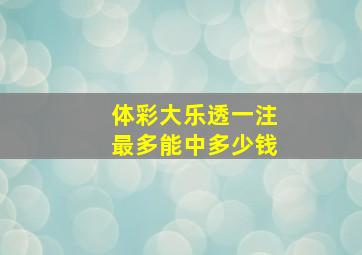 体彩大乐透一注
最多能中多少钱